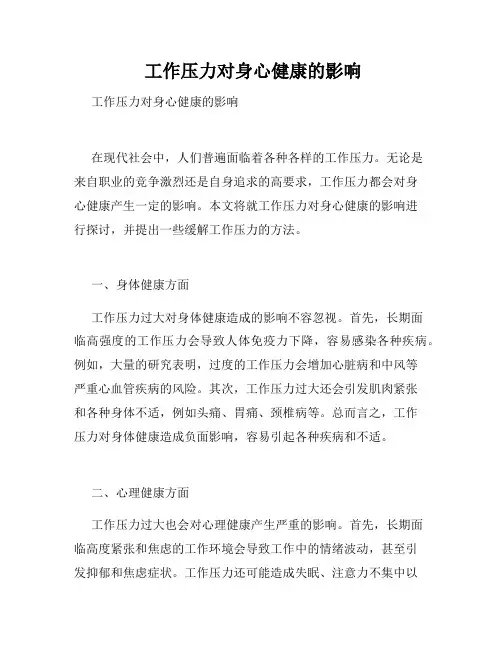 工作压力对身心健康的影响

工作压力对身心健康的影响

在现代社会中，人们普遍面临着各种各样的工作压力。无论是来自职业的竞争激烈还是自身追求的高要求，工作压力都会对身心健康产生一定的影响。本文将就工作压力对身心健康的影响进行探讨，并提出一些缓解工作压力的方法。

一、身体健康方面

工作压力过大对身体健康造成的影响不容忽视。首先，长期面临高强度的工作压力会导致人体免疫力下降，容易感染各种疾病。例如，大量的研究表明，过度的工作压力会增加心脏病和中风等严重心血管疾病的风险。其次，工作压力过大还会引发肌肉紧张和各种身体不适，例如头痛、胃痛、颈椎病等。总而言之，工作压力对身体健康造成负面影响，容易引起各种疾病和不适。

二、心理健康方面

工作压力过大也会对心理健康产生严重的影响。首先，长期面临高度紧张和焦虑的工作环境会导致工作中的情绪波动，甚至引发抑郁和焦虑症状。工作压力还可能造成失眠、注意力不集中以